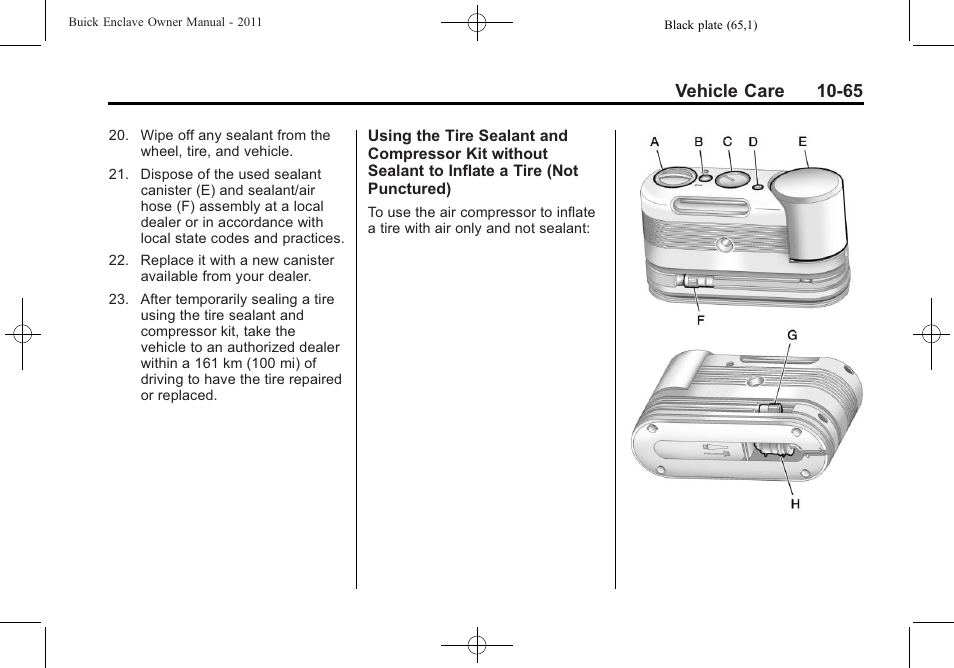 Buick Enclave Owner Manual - 2011

Black plate (65,1)

Vehicle Care 10-65

20. Wipe off any sealant from the wheel, tire, and vehicle.

21. Dispose of the used sealant canister (E) and sealant/air hose (F) assembly at a local dealer or in accordance with local state codes and practices.

22. Replace it with a new canister available from your dealer.

23. After temporarily sealing a tire using the tire sealant and compressor kit, take the vehicle to an authorized dealer within a 161 km (100 mi) of driving to have the tire repaired or replaced.

Using the Tire Sealant and Compressor Kit without Sealant to Inflate a Tire (Not Punctured)

To use the air compressor to inflate a tire with air only and not sealant:

A B C D E

F

G

H